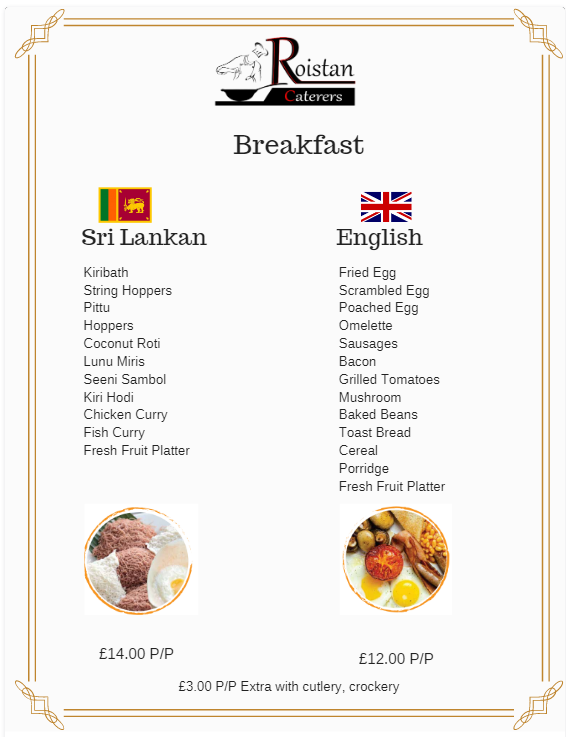 Roistan
Caterers

Breakfast

Sri Lankan

Kiribath
String Hoppers
Pittu
Hoppers
Coconut Roti
Lunu Miris
Seeni Sambol
Kiri Hodi
Chicken Curry
Fish Curry
Fresh Fruit Platter

£14.00 P/P

English

Fried Egg
Scrambled Egg
Poached Egg
Omelette
Sausages
Bacon
Grilled Tomatoes
Mushroom
Baked Beans
Toast Bread
Cereal
Porridge
Fresh Fruit Platter

£12.00 P/P

£3.00 P/P Extra with cutlery, crockery